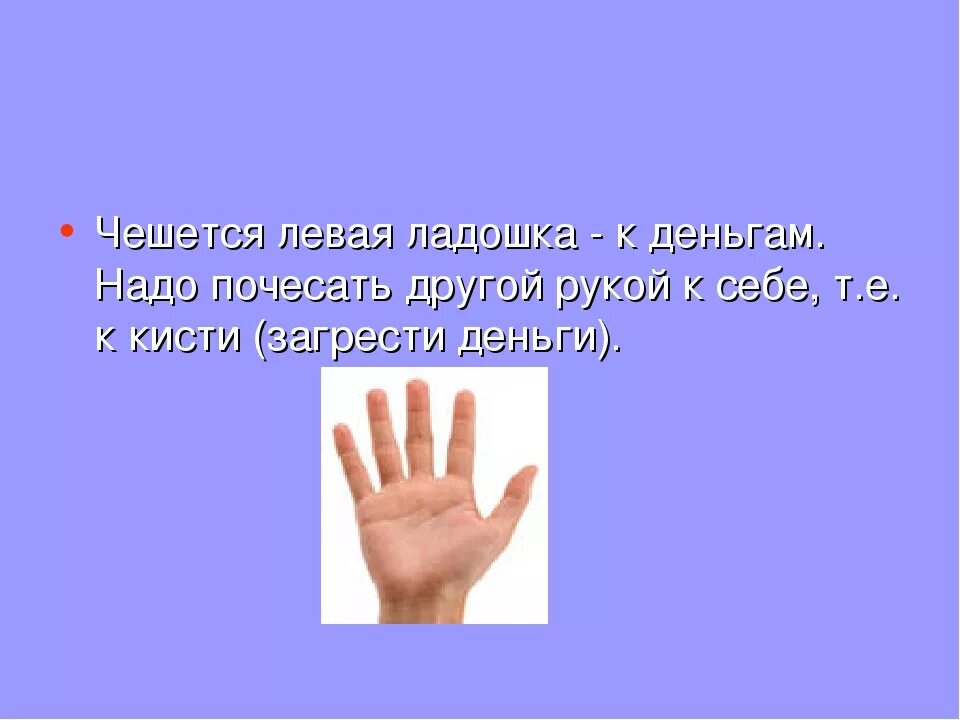 • Чешется левая ладошка - к деньгам. Надо почесать другой рукой к себе, т.е. к кисти (загрести деньги).